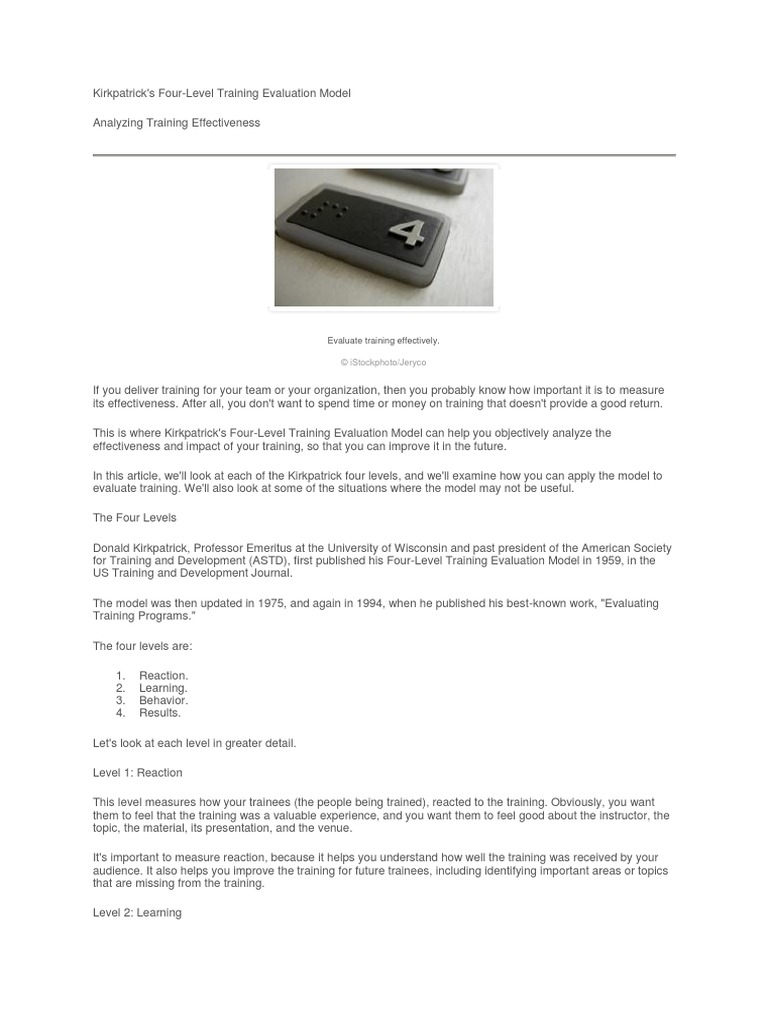 Kirkpatrick's Four-Level Training Evaluation Model

Analyzing Training Effectiveness

4

Evaluate training effectively.

© iStockphoto/Jeryco

If you deliver training for your team or your organization, then you probably know how important it is to measure its effectiveness. After all, you don't want to spend time or money on training that doesn't provide a good return.

This is where Kirkpatrick's Four-Level Training Evaluation Model can help you objectively analyze the effectiveness and impact of your training, so that you can improve it in the future.

In this article, we'll look at each of the Kirkpatrick four levels, and we'll examine how you can apply the model to evaluate training. We'll also look at some of the situations where the model may not be useful.

The Four Levels

Donald Kirkpatrick, Professor Emeritus at the University of Wisconsin and past president of the American Society for Training and Development (ASTD), first published his Four-Level Training Evaluation Model in 1959, in the US Training and Development Journal.

The model was then updated in 1975, and again in 1994, when he published his best-known work, "Evaluating Training Programs."

The four levels are:

1. Reaction.
2. Learning.
3. Behavior.
4. Results.

Let's look at each level in greater detail.

Level 1: Reaction

This level measures how your trainees (the people being trained), reacted to the training. Obviously, you want them to feel that the training was a valuable experience, and you want them to feel good about the instructor, the topic, the material, its presentation, and the venue.

It's important to measure reaction, because it helps you understand how well the training was received by your audience. It also helps you improve the training for future trainees, including identifying important areas or topics that are missing from the training.

Level 2: Learning